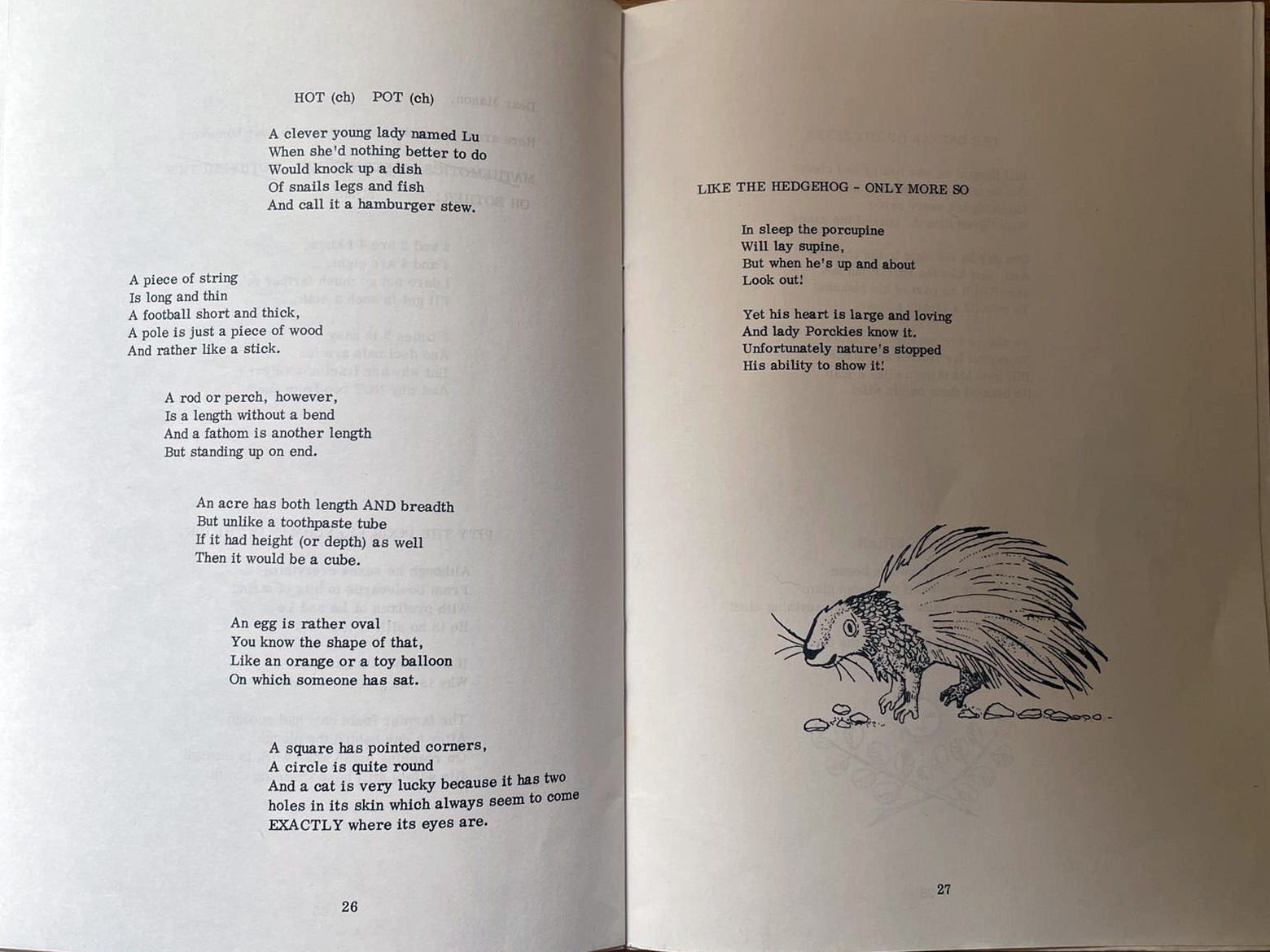 HOT (ch) POT (ch)

A clever young lady named Lu
When she'd nothing better to do
Would knock up a dish
Of snails legs and fish
And call it a hamburger stew.

A piece of string
Is long and thin
A football short and thick,
A pole is just a piece of wood
And rather like a stick.

A rod or perch, however,
Is a length without a bend
And a fathom is another length
But standing up on end.

An acre has both length AND breadth
But unlike a toothpaste tube
If it had height (or depth) as well
Then it would be a cube.

An egg is rather oval
You know the shape of that,
Like an orange or a toy balloon
On which someone has sat.

A square has pointed corners,
A circle is quite round
And a cat is very lucky because it has two holes in its skin which always seem to come EXACTLY where its eyes are.

26

LIKE THE HEDGEHOG - ONLY MORE SO

In sleep the porcupine
Will lay supine,
But when he's up and about
Look out!

Yet his heart is large and loving
And lady Porckies know it.
Unfortunately nature's stopped
His ability to show it!

27